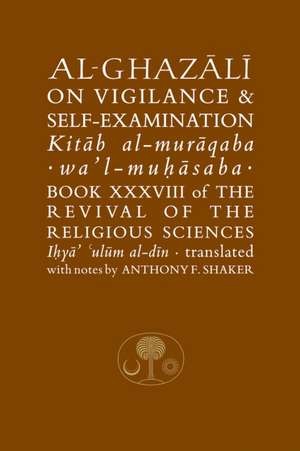 AL-GHAZĀLĪ
ON VIGILANCE &
SELF-EXAMINATION
Kitāb al-murāqaba
·wa'l-muḥāsaba·
BOOK XXXVIII of THE
REVIVAL OF THE
RELIGIOUS SCIENCES
Iḥyā' ʿulūm al-dīn · translated
with notes by ANTHONY F. SHAKER